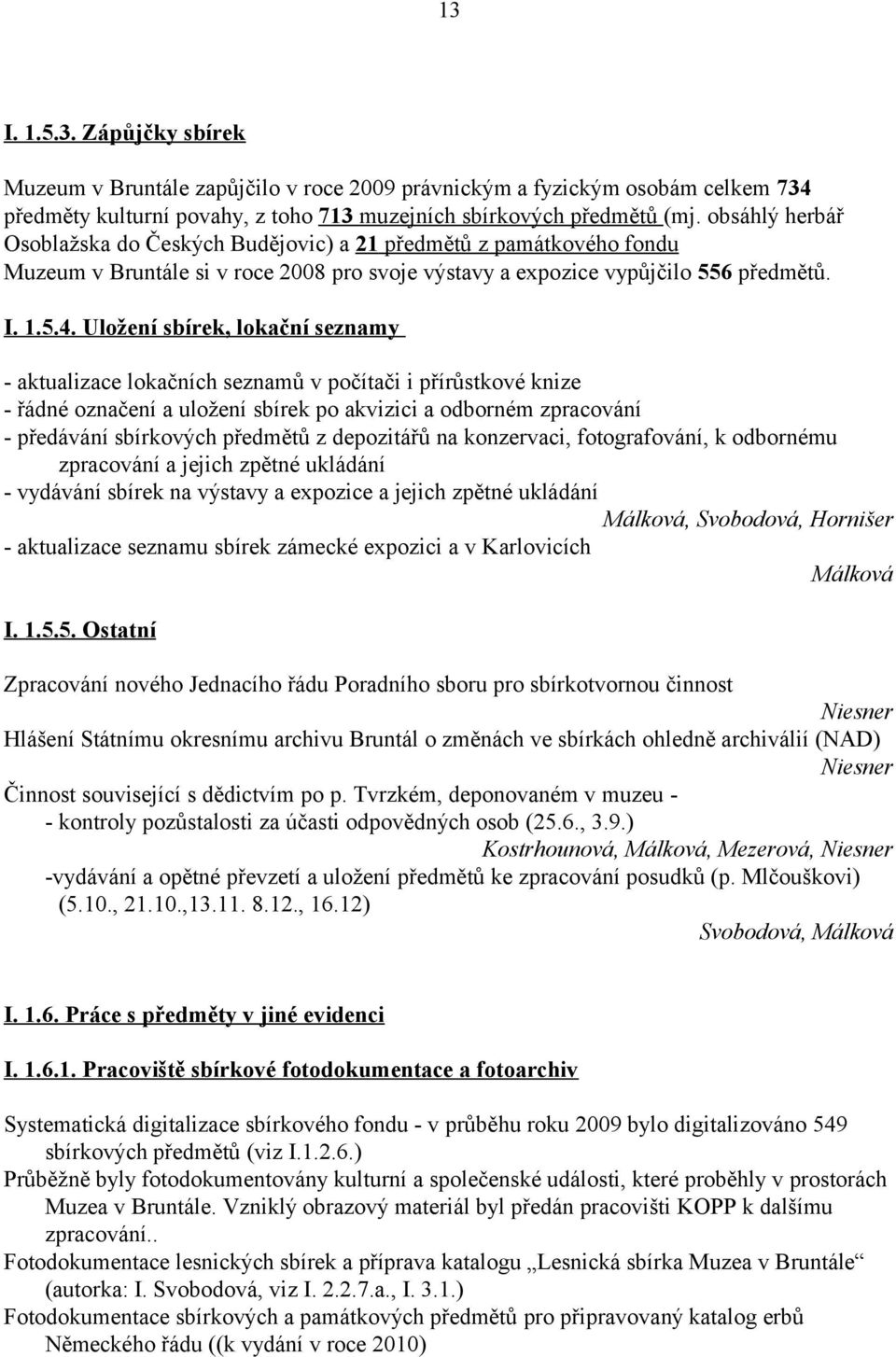 13

I. 1.5.3. Zápůjčky sbírek

Muzeum v Bruntále zapůjčilo v roce 2009 právnickým a fyzickým osobám celkem 734 předměty kulturní povahy, z toho 713 muzejních sbírkových předmětů (mj. obsáhlý herbář Osoblažska do Českých Budějovic) a 21 předmětů z památkového fondu Muzeum v Bruntále si v roce 2008 pro svoje výstavy a expozice vypůjčilo 556 předmětů.

I. 1.5.4. Uložení sbírek, lokační seznamy

- aktualizace lokačních seznamů v počítači i přírůstkové knize
- řádné označení a uložení sbírek po akvizici a odborném zpracování
- předávání sbírkových předmětů z depozitářů na konzervaci, fotografování, k odbornému zpracování a jejich zpětné ukládání
- vydávání sbírek na výstavy a expozice a jejich zpětné ukládání
Málková, Svobodová, Hornišer
- aktualizace seznamu sbírek zámecké expozici a v Karlovicích
Málková

I. 1.5.5. Ostatní

Zpracování nového Jednacího řádu Poradního sboru pro sbírkotvornou činnost
Niesner
Hlášení Státnímu okresnímu archivu Bruntál o změnách ve sbírkách ohledně archiválií (NAD)
Niesner
Činnost související s dědictvím po p. Tvrzkém, deponovaném v muzeu -
- kontroly pozůstalosti za účasti odpovědných osob (25.6., 3.9.)
Kostrhounová, Málková, Mezerová, Niesner
-vydávání a opětné převzetí a uložení předmětů ke zpracování posudků (p. Mlčouškovi) (5.10., 21.10.,13.11. 8.12., 16.12)
Svobodová, Málková

I. 1.6. Práce s předměty v jiné evidenci

I. 1.6.1. Pracoviště sbírkové fotodokumentace a fotoarchiv

Systematická digitalizace sbírkového fondu - v průběhu roku 2009 bylo digitalizováno 549 sbírkových předmětů (viz I.1.2.6.)
Průběžně byly fotodokumentovány kulturní a společenské události, které proběhly v prostorách Muzea v Bruntále. Vzniklý obrazový materiál byl předán pracovišti KOPP k dalšímu zpracování..
Fotodokumentace lesnických sbírek a příprava katalogu „Lesnická sbírka Muzea v Bruntále“ (autorka: I. Svobodová, viz I. 2.2.7.a., I. 3.1.)
Fotodokumentace sbírkových a památkových předmětů pro připravovaný katalog erbů Německého řádu ((k vydání v roce 2010)